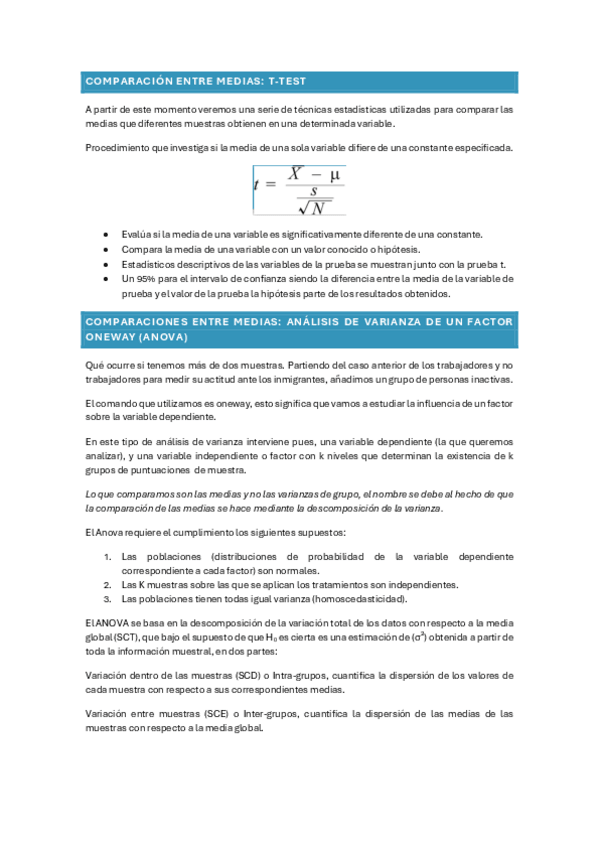 COMPARACIÓN ENTRE MEDIAS: T-TEST

A partir de este momento veremos una serie de técnicas estadísticas utilizadas para comparar las medias que diferentes muestras obtienen en una determinada variable.

Procedimiento que investiga si la media de una sola variable difiere de una constante especificada.

$t = \frac{\bar{X} - \mu}{\frac{s}{\sqrt{N}}}$

- Evalúa si la media de una variable es significativamente diferente de una constante.
- Compara la media de una variable con un valor conocido o hipótesis.
- Estadísticos descriptivos de las variables de la prueba se muestran junto con la prueba t.
- Un 95% para el intervalo de confianza siendo la diferencia entre la media de la variable de prueba y el valor de la prueba la hipótesis parte de los resultados obtenidos.

COMPARACIONES ENTRE MEDIAS: ANÁLISIS DE VARIANZA DE UN FACTOR ONEWAY (ANOVA)

Qué ocurre si tenemos más de dos muestras. Partiendo del caso anterior de los trabajadores y no trabajadores para medir su actitud ante los inmigrantes, añadimos un grupo de personas inactivas.

El comando que utilizamos es oneway, esto significa que vamos a estudiar la influencia de un factor sobre la variable dependiente.

En este tipo de análisis de varianza interviene pues, una variable dependiente (la que queremos analizar), y una variable independiente o factor con k niveles que determinan la existencia de k grupos de puntuaciones de muestra.

Lo que comparamos son las medias y no las varianzas de grupo, el nombre se debe al hecho de que la comparación de las medias se hace mediante la descomposición de la varianza.

El Anova requiere el cumplimiento los siguientes supuestos:

1. Las poblaciones (distribuciones de probabilidad de la variable dependiente correspondiente a cada factor) son normales.
2. Las K muestras sobre las que se aplican los tratamientos son independientes.
3. Las poblaciones tienen todas igual varianza (homoscedasticidad).

El ANOVA se basa en la descomposición de la variación total de los datos con respecto a la media global (SCT), que bajo el supuesto de que $H_0$ es cierta es una estimación de ($\sigma^2$) obtenida a partir de toda la información muestral, en dos partes:

Variación dentro de las muestras (SCD) o Intra-grupos, cuantifica la dispersión de los valores de cada muestra con respecto a sus correspondientes medias.

Variación entre muestras (SCE) o Inter-grupos, cuantifica la dispersión de las medias de las muestras con respecto a la media global.